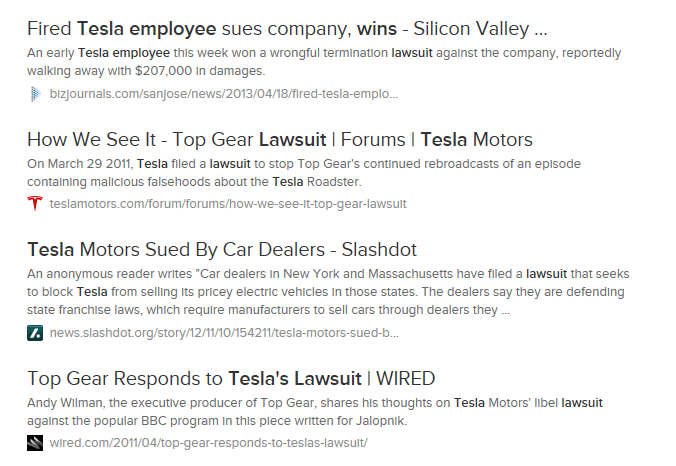 Fired Tesla employee sues company, wins - Silicon Valley ...
An early Tesla employee this week won a wrongful termination lawsuit against the company, reportedly walking away with $207,000 in damages.
bizjournals.com/sanjose/news/2013/04/18/fired-tesla-emplo...

How We See It - Top Gear Lawsuit | Forums | Tesla Motors
On March 29 2011, Tesla filed a lawsuit to stop Top Gear's continued rebroadcasts of an episode containing malicious falsehoods about the Tesla Roadster.
teslamotors.com/forum/forums/how-we-see-it-top-gear-lawsuit

Tesla Motors Sued By Car Dealers - Slashdot
An anonymous reader writes "Car dealers in New York and Massachusetts have filed a lawsuit that seeks to block Tesla from selling its pricey electric vehicles in those states. The dealers say they are defending state franchise laws, which require manufacturers to sell cars through dealers they ...
news.slashdot.org/story/12/11/10/154211/tesla-motors-sued-b...

Top Gear Responds to Tesla's Lawsuit | WIRED
Andy Wilman, the executive producer of Top Gear, shares his thoughts on Tesla Motors' libel lawsuit against the popular BBC program in this piece written for Jalopnik.
wired.com/2011/04/top-gear-responds-to-teslas-lawsuit/